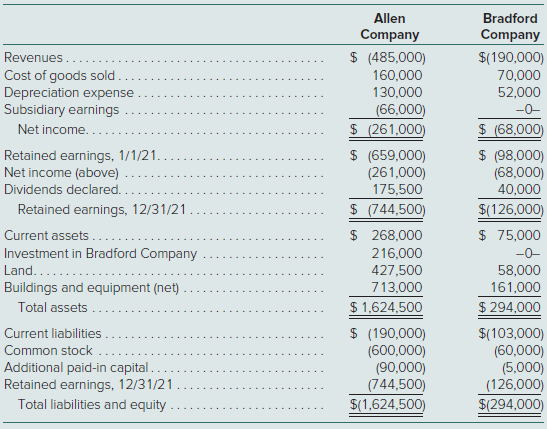 | | Allen Company | Bradford Company |
|---|---|---|
| Revenues | \$ (485,000) | \$(190,000) |
| Cost of goods sold | 160,000 | 70,000 |
| Depreciation expense | 130,000 | 52,000 |
| Subsidiary earnings | (66,000) | –0– |
| Net income | \$ (261,000) | \$ (68,000) |
| Retained earnings, 1/1/21 | \$ (659,000) | \$ (98,000) |
| Net income (above) | (261,000) | (68,000) |
| Dividends declared | 175,500 | 40,000 |
| Retained earnings, 12/31/21 | \$ (744,500) | \$(126,000) |
| Current assets | \$ 268,000 | \$ 75,000 |
| Investment in Bradford Company | 216,000 | –0– |
| Land | 427,500 | 58,000 |
| Buildings and equipment (net) | 713,000 | 161,000 |
| Total assets | \$ 1,624,500 | \$ 294,000 |
| Current liabilities | \$ (190,000) | \$(103,000) |
| Common stock | (600,000) | (60,000) |
| Additional paid-in capital | (90,000) | (5,000) |
| Retained earnings, 12/31/21 | (744,500) | (126,000) |
| Total liabilities and equity | \$(1,624,500) | \$(294,000) |